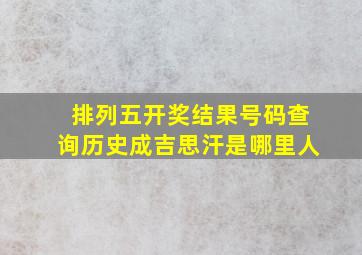 排列五开奖结果号码查询历史成吉思汗是哪里人